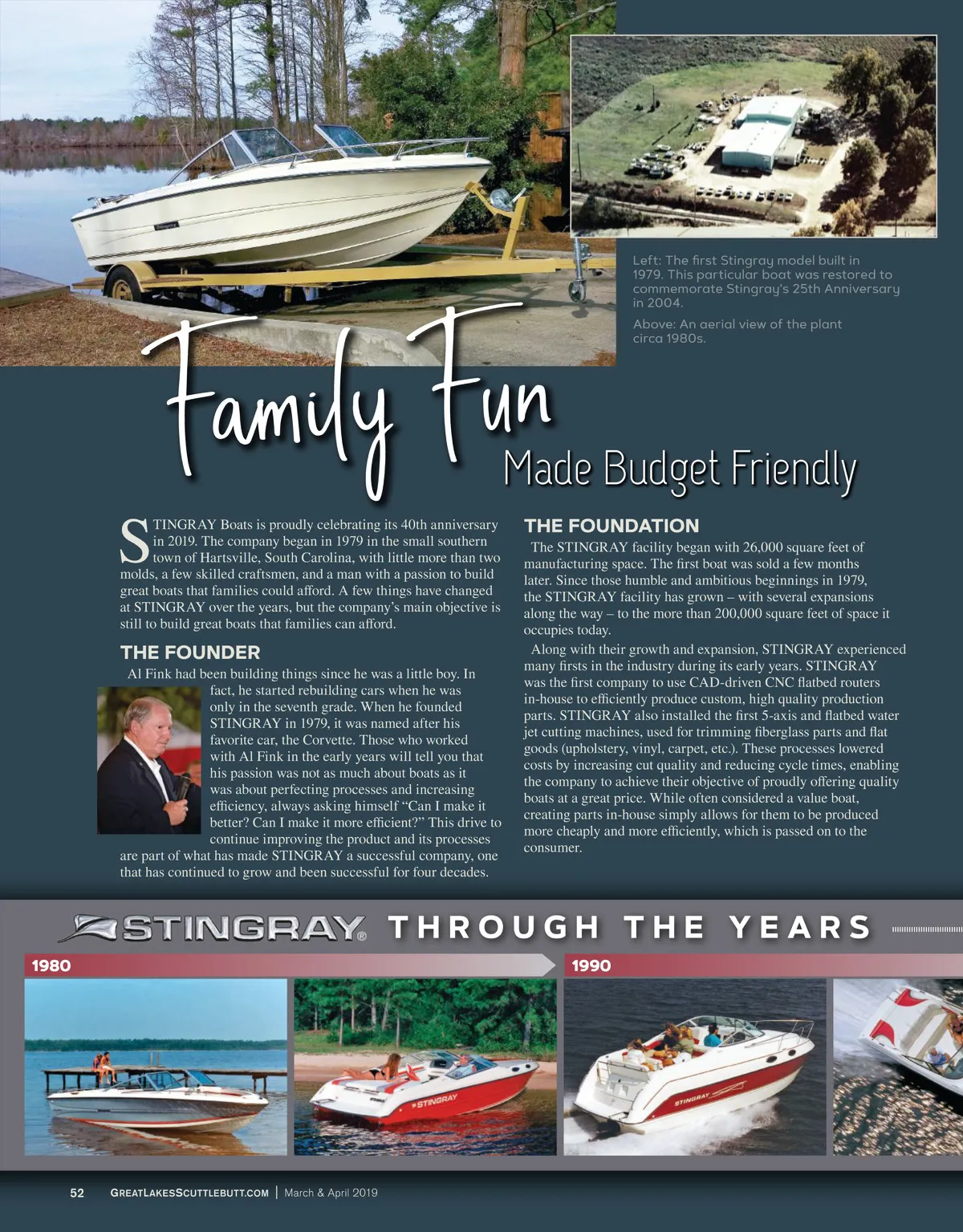 Left: The first Stingray model built in 1979. This particular boat was restored to commemorate Stingray's 25th Anniversary in 2004.

Above: An aerial view of the plant circa 1980s.

Family Fun

Made Budget Friendly

STINGRAY Boats is proudly celebrating its 40th anniversary in 2019. The company began in 1979 in the small southern town of Hartsville, South Carolina, with little more than two molds, a few skilled craftsmen, and a man with a passion to build great boats that families could afford. A few things have changed at STINGRAY over the years, but the company's main objective is still to build great boats that families can afford.

THE FOUNDER

Al Fink had been building things since he was a little boy. In fact, he started rebuilding cars when he was only in the seventh grade. When he founded STINGRAY in 1979, it was named after his favorite car, the Corvette. Those who worked with Al Fink in the early years will tell you that his passion was not as much about boats as it was about perfecting processes and increasing efficiency, always asking himself "Can I make it better? Can I make it more efficient?" This drive to continue improving the product and its processes are part of what has made STINGRAY a successful company, one that has continued to grow and been successful for four decades.

THE FOUNDATION

The STINGRAY facility began with 26,000 square feet of manufacturing space. The first boat was sold a few months later. Since those humble and ambitious beginnings in 1979, the STINGRAY facility has grown – with several expansions along the way – to the more than 200,000 square feet of space it occupies today.

Along with their growth and expansion, STINGRAY experienced many firsts in the industry during its early years. STINGRAY was the first company to use CAD-driven CNC flatbed routers in-house to efficiently produce custom, high quality production parts. STINGRAY also installed the first 5-axis and flatbed water jet cutting machines, used for trimming fiberglass parts and flat goods (upholstery, vinyl, carpet, etc.). These processes lowered costs by increasing cut quality and reducing cycle times, enabling the company to achieve their objective of proudly offering quality boats at a great price. While often considered a value boat, creating parts in-house simply allows for them to be produced more cheaply and more efficiently, which is passed on to the consumer.

STINGRAY® THROUGH THE YEARS

1980

1990

52 GREATLAKESSCUTTLEBUTT.COM | March & April 2019